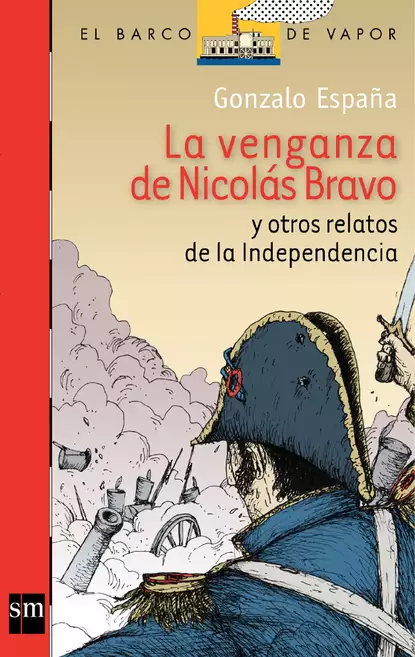 EL BARCO DE VAPOR

Gonzalo España

La venganza de Nicolás Bravo

y otros relatos de la Independencia

sm